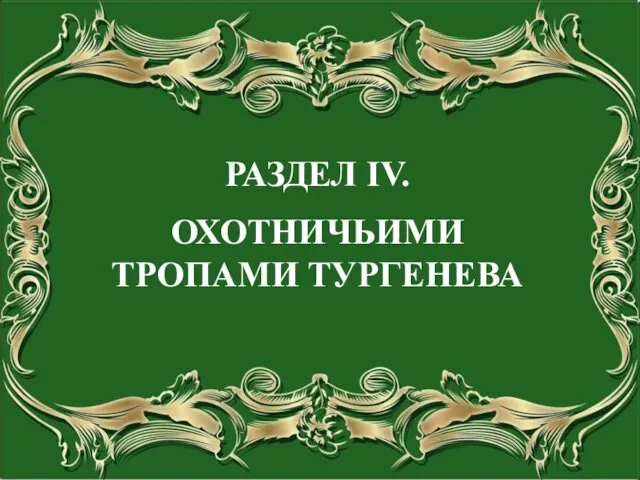 РАЗДЕЛ IV.

ОХОТНИЧЬИМИ ТРОПАМИ ТУРГЕНЕВА